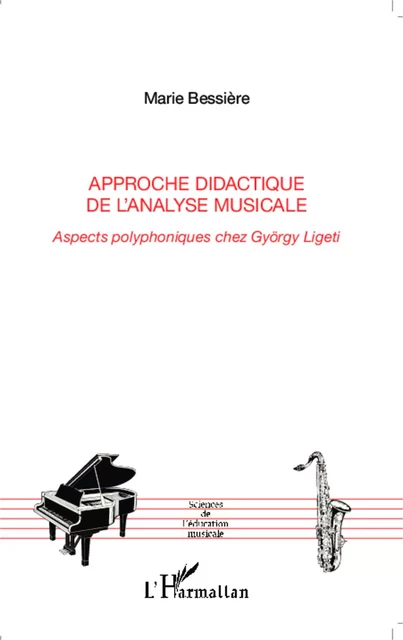 Marie Bessière

APPROCHE DIDACTIQUE DE L'ANALYSE MUSICALE

Aspects polyphoniques chez György Ligeti

Sciences de l'éducation musicale

L'Harmattan